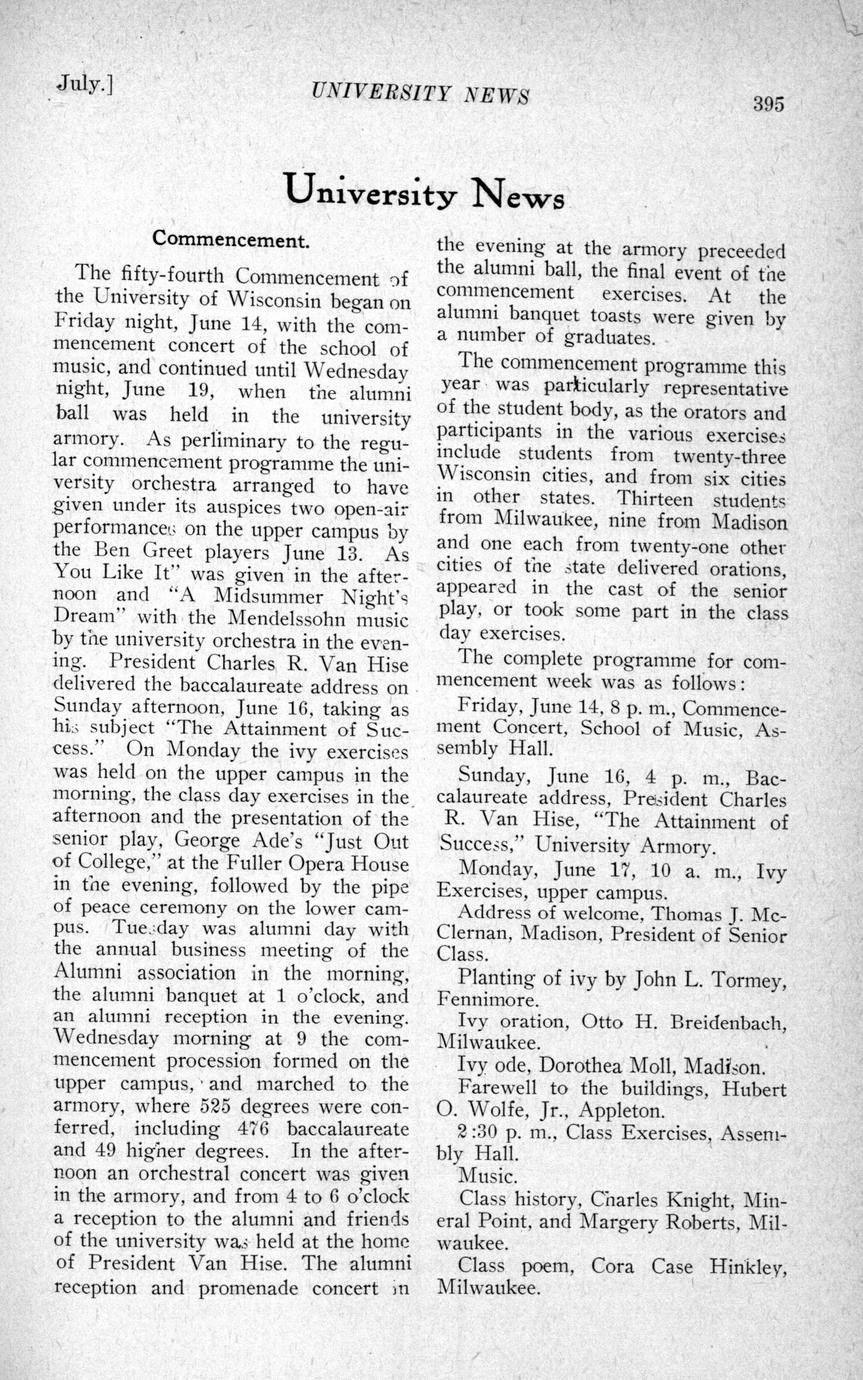 July.] UNIVERSITY NEWS 395

University News

Commencement.

The fifty-fourth Commencement of the University of Wisconsin began on Friday night, June 14, with the commencement concert of the school of music, and continued until Wednesday night, June 19, when the alumni ball was held in the university armory. As perliminary to the regular commencement programme the university orchestra arranged to have given under its auspices two open-air performances on the upper campus by the Ben Greet players June 13. As You Like It" was given in the afternoon and "A Midsummer Night's Dream" with the Mendelssohn music by the university orchestra in the evening. President Charles R. Van Hise delivered the baccalaureate address on Sunday afternoon, June 16, taking as his subject "The Attainment of Success." On Monday the ivy exercises was held on the upper campus in the morning, the class day exercises in the afternoon and the presentation of the senior play, George Ade's "Just Out of College," at the Fuller Opera House in the evening, followed by the pipe of peace ceremony on the lower campus. Tuesday was alumni day with the annual business meeting of the Alumni association in the morning, the alumni banquet at 1 o'clock, and an alumni reception in the evening. Wednesday morning at 9 the commencement procession formed on the upper campus, and marched to the armory, where 525 degrees were conferred, including 476 baccalaureate and 49 higher degrees. In the afternoon an orchestral concert was given in the armory, and from 4 to 6 o'clock a reception to the alumni and friends of the university was held at the home of President Van Hise. The alumni reception and promenade concert in the evening at the armory preceeded the alumni ball, the final event of the commencement exercises. At the alumni banquet toasts were given by a number of graduates.

The commencement programme this year was particularly representative of the student body, as the orators and participants in the various exercises include students from twenty-three Wisconsin cities, and from six cities in other states. Thirteen students from Milwaukee, nine from Madison and one each from twenty-one other cities of the state delivered orations, appeared in the cast of the senior play, or took some part in the class day exercises.

The complete programme for commencement week was as follows:

Friday, June 14, 8 p. m., Commencement Concert, School of Music, Assembly Hall.

Sunday, June 16, 4 p. m., Baccalaureate address, President Charles R. Van Hise, "The Attainment of Success," University Armory.

Monday, June 17, 10 a. m., Ivy Exercises, upper campus.

Address of welcome, Thomas J. McClernan, Madison, President of Senior Class.

Planting of ivy by John L. Tormey, Fennimore.

Ivy oration, Otto H. Breidenbach, Milwaukee.

Ivy ode, Dorothea Moll, Madison.

Farewell to the buildings, Hubert O. Wolfe, Jr., Appleton.

2:30 p. m., Class Exercises, Assembly Hall.

Music.

Class history, Charles Knight, Mineral Point, and Margery Roberts, Milwaukee.

Class poem, Cora Case Hinkley, Milwaukee.